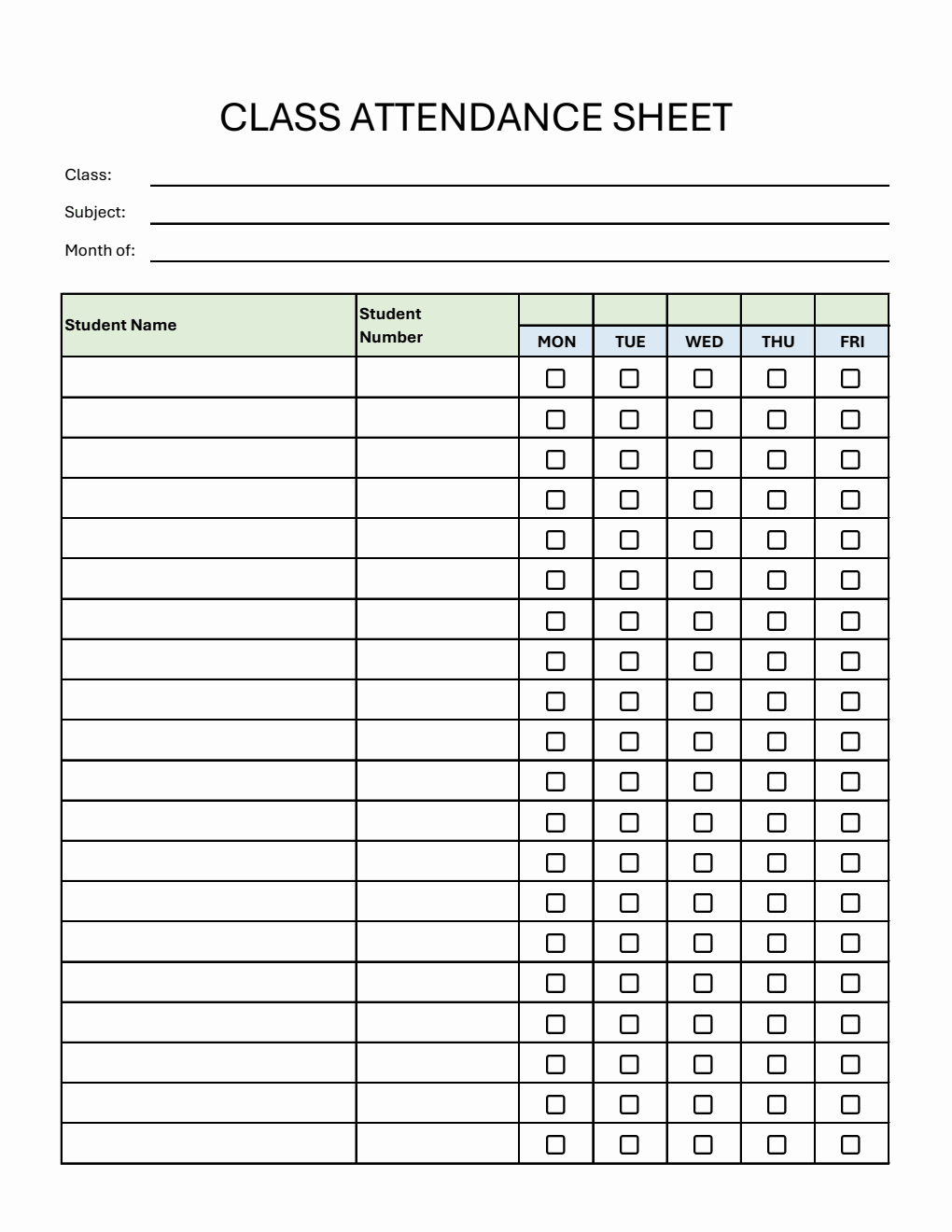 CLASS ATTENDANCE SHEET

Class:

Subject:

Month of:

| Student Name | Student Number | MON | TUE | WED | THU | FRI |
|---|---|---|---|---|---|---|
| | | ☐ | ☐ | ☐ | ☐ | ☐ |
| | | ☐ | ☐ | ☐ | ☐ | ☐ |
| | | ☐ | ☐ | ☐ | ☐ | ☐ |
| | | ☐ | ☐ | ☐ | ☐ | ☐ |
| | | ☐ | ☐ | ☐ | ☐ | ☐ |
| | | ☐ | ☐ | ☐ | ☐ | ☐ |
| | | ☐ | ☐ | ☐ | ☐ | ☐ |
| | | ☐ | ☐ | ☐ | ☐ | ☐ |
| | | ☐ | ☐ | ☐ | ☐ | ☐ |
| | | ☐ | ☐ | ☐ | ☐ | ☐ |
| | | ☐ | ☐ | ☐ | ☐ | ☐ |
| | | ☐ | ☐ | ☐ | ☐ | ☐ |
| | | ☐ | ☐ | ☐ | ☐ | ☐ |
| | | ☐ | ☐ | ☐ | ☐ | ☐ |
| | | ☐ | ☐ | ☐ | ☐ | ☐ |
| | | ☐ | ☐ | ☐ | ☐ | ☐ |
| | | ☐ | ☐ | ☐ | ☐ | ☐ |
| | | ☐ | ☐ | ☐ | ☐ | ☐ |
| | | ☐ | ☐ | ☐ | ☐ | ☐ |
| | | ☐ | ☐ | ☐ | ☐ | ☐ |